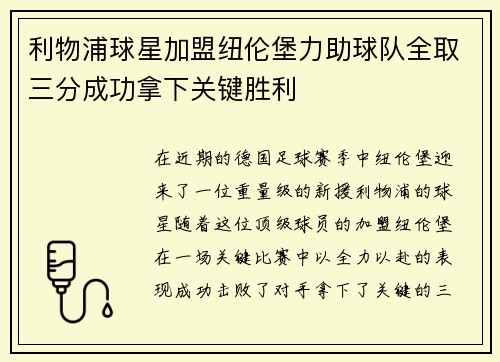 利物浦球星加盟纽伦堡力助球队全取三分成功拿下关键胜利

在近期的德国足球赛季中纽伦堡迎来了一位重量级的新援利物浦的球星随着这位顶级球员的加盟纽伦堡在一场关键比赛中以全力以赴的表现成功击败了对手拿下了关键的三